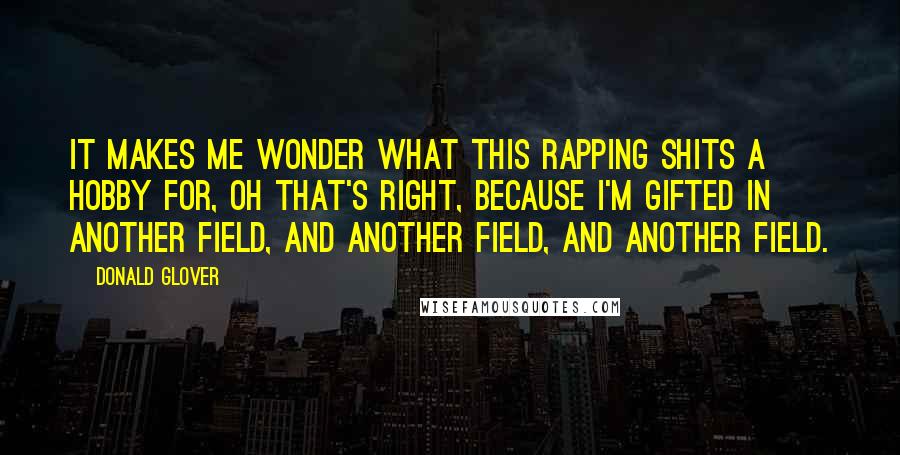 IT MAKES ME WONDER WHAT THIS RAPPING SHITS A HOBBY FOR, OH THAT'S RIGHT, BECAUSE I'M GIFTED IN ANOTHER FIELD, AND ANOTHER FIELD, AND ANOTHER FIELD.

DONALD GLOVER

WISEFAMOUSQUOTES.COM